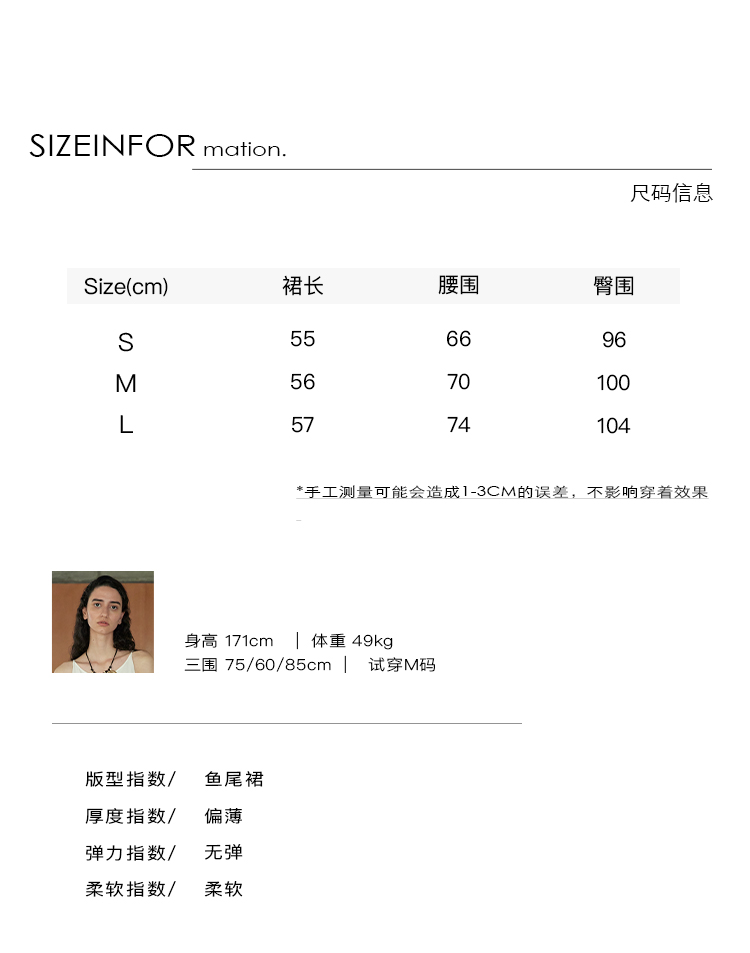 SIZEINFOR mation.

尺码信息

| Size(cm) | 裙长 | 腰围 | 臀围 |
|---|---|---|---|
| S | 55 | 66 | 96 |
| M | 56 | 70 | 100 |
| L | 57 | 74 | 104 |

*手工测量可能会造成1-3CM的误差，不影响穿着效果

身高 171cm | 体重 49kg
三围 75/60/85cm | 试穿M码

版型指数/ 鱼尾裙
厚度指数/ 偏薄
弹力指数/ 无弹
柔软指数/ 柔软